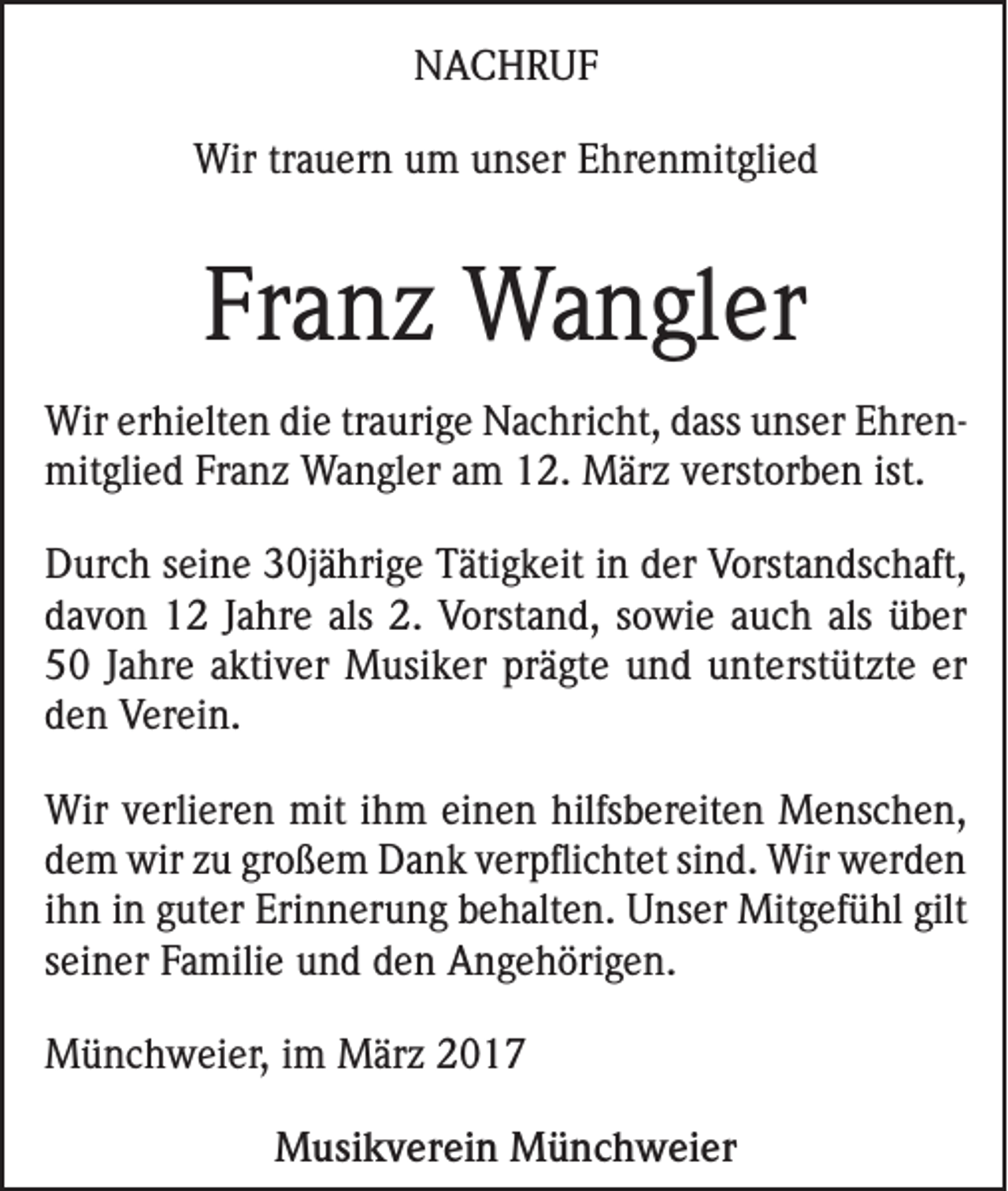 NACHRUF

Wir trauern um unser Ehrenmitglied

Franz Wangler

Wir erhielten die traurige Nachricht, dass unser Ehrenmitglied Franz Wangler am 12. März verstorben ist.

Durch seine 30jährige Tätigkeit in der Vorstandschaft, davon 12 Jahre als 2. Vorstand, sowie auch als über 50 Jahre aktiver Musiker prägte und unterstützte er den Verein.

Wir verlieren mit ihm einen hilfsbereiten Menschen, dem wir zu großem Dank verpflichtet sind. Wir werden ihn in guter Erinnerung behalten. Unser Mitgefühl gilt seiner Familie und den Angehörigen.

Münchweier, im März 2017

Musikverein Münchweier